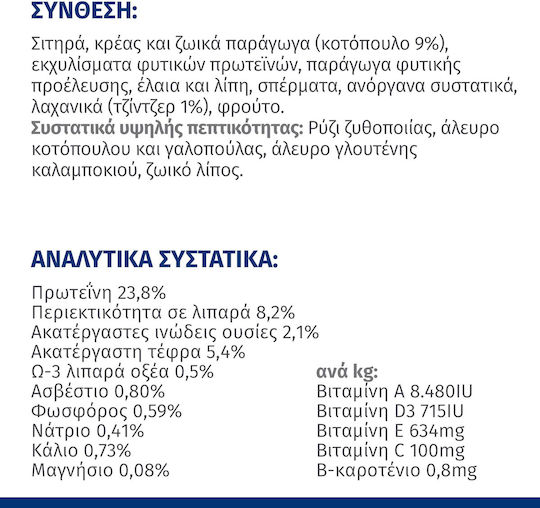 ΣΥΝΘΕΣΗ:

Σιτηρά, κρέας και ζωικά παράγωγα (κοτόπουλο 9%), εκχυλίσματα φυτικών πρωτεϊνών, παράγωγα φυτικής προέλευσης, έλαια και λίπη, σπέρματα, ανόργανα συστατικά, λαχανικά (τζίντζερ 1%), φρούτο.
Συστατικά υψηλής πεπτικότητας: Ρύζι ζυθοποιίας, άλευρο κοτόπουλου και γαλοπούλας, άλευρο γλουτένης καλαμποκιού, ζωικό λίπος.

ΑΝΑΛΥΤΙΚΑ ΣΥΣΤΑΤΙΚΑ:

Πρωτεΐνη 23,8%
Περιεκτικότητα σε λιπαρά 8,2%
Ακατέργαστες ινώδεις ουσίες 2,1%
Ακατέργαστη τέφρα 5,4%
Ω-3 λιπαρά οξέα 0,5%
Ασβέστιο 0,80%
Φωσφόρος 0,59%
Νάτριο 0,41%
Κάλιο 0,73%
Μαγνήσιο 0,08%

ανά kg:
Βιταμίνη A 8.480IU
Βιταμίνη D3 715IU
Βιταμίνη E 634mg
Βιταμίνη C 100mg
Β-καροτένιο 0,8mg